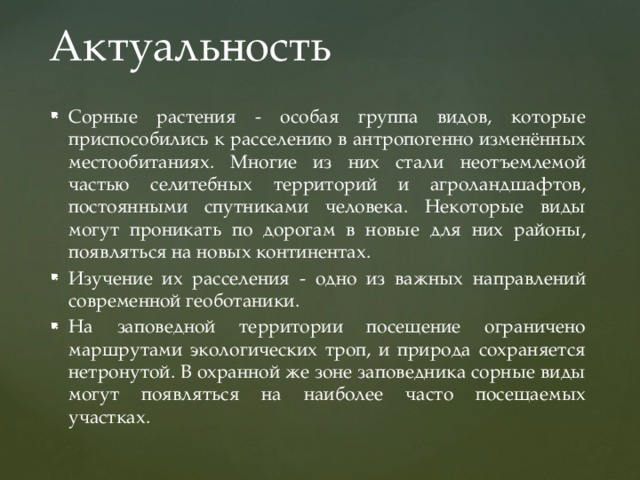 Актуальность

Сорные растения - особая группа видов, которые приспособились к расселению в антропогенно изменённых местообитаниях. Многие из них стали неотъемлемой частью селитебных территорий и агроландшафтов, постоянными спутниками человека. Некоторые виды могут проникать по дорогам в новые для них районы, появляться на новых континентах.

Изучение их расселения - одно из важных направлений современной геоботаники.

На заповедной территории посещение ограничено маршрутами экологических троп, и природа сохраняется нетронутой. В охранной же зоне заповедника сорные виды могут появляться на наиболее часто посещаемых участках.